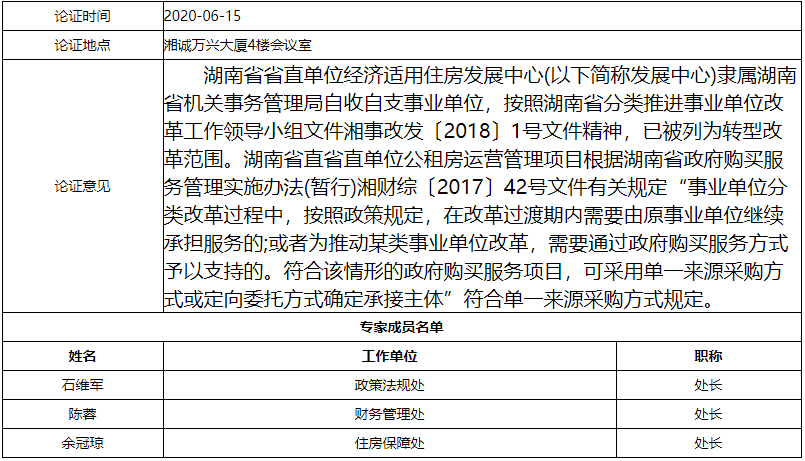 | 论证时间 | 2020-06-15 |
|---|---|
| 论证地点 | 湘诚万兴大厦4楼会议室 |
| 论证意见 | 湖南省省直单位经济适用住房发展中心(以下简称发展中心)隶属湖南省机关事务管理局自收自支事业单位，按照湖南省分类推进事业单位改革工作领导小组文件湘事改发〔2018〕1号文件精神，已被列为转型改革范围。湖南省直省直单位公租房运营管理项目根据湖南省政府购买服务管理实施办法(暂行)湘财综〔2017〕42号文件有关规定“事业单位分类改革过程中，按照政策规定，在改革过渡期内需要由原事业单位继续承担服务的;或者为推动某类事业单位改革，需要通过政府购买服务方式予以支持的。符合该情形的政府购买服务项目，可采用单一来源采购方式或定向委托方式确定承接主体”符合单一来源采购方式规定。 |

专家成员名单

| 姓名 | 工作单位 | 职称 |
|---|---|---|
| 石维军 | 政策法规处 | 处长 |
| 陈蓉 | 财务管理处 | 处长 |
| 余冠琼 | 住房保障处 | 处长 |